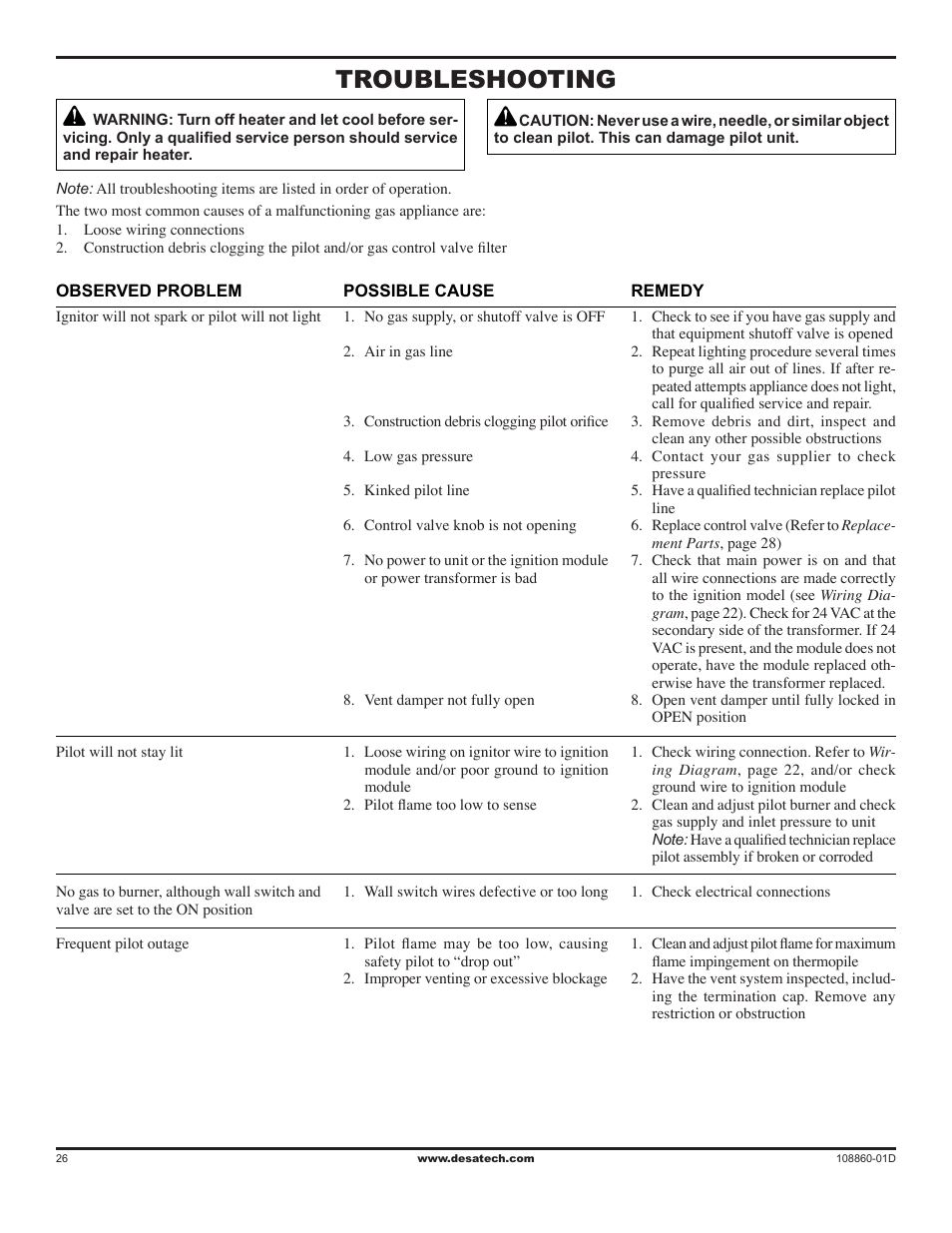 TROUBLESHOOTING

WARNING: Turn off heater and let cool before servicing. Only a qualified service person should service and repair heater.

CAUTION: Never use a wire, needle, or similar object to clean pilot. This can damage pilot unit.

Note: All troubleshooting items are listed in order of operation.

The two most common causes of a malfunctioning gas appliance are:
1. Loose wiring connections
2. Construction debris clogging the pilot and/or gas control valve filter

| OBSERVED PROBLEM | POSSIBLE CAUSE | REMEDY |
|---|---|---|
| Ignitor will not spark or pilot will not light | 1. No gas supply, or shutoff valve is OFF | 1. Check to see if you have gas supply and that equipment shutoff valve is opened |
| | 2. Air in gas line | 2. Repeat lighting procedure several times to purge all air out of lines. If after repeated attempts appliance does not light, call for qualified service and repair. |
| | 3. Construction debris clogging pilot orifice | 3. Remove debris and dirt, inspect and clean any other possible obstructions |
| | 4. Low gas pressure | 4. Contact your gas supplier to check pressure |
| | 5. Kinked pilot line | 5. Have a qualified technician replace pilot line |
| | 6. Control valve knob is not opening | 6. Replace control valve (Refer to Replacement Parts, page 28) |
| | 7. No power to unit or the ignition module or power transformer is bad | 7. Check that main power is on and that all wire connections are made correctly to the ignition model (see Wiring Diagram, page 22). Check for 24 VAC at the secondary side of the transformer. If 24 VAC is present, and the module does not operate, have the module replaced otherwise have the transformer replaced. |
| | 8. Vent damper not fully open | 8. Open vent damper until fully locked in OPEN position |
| Pilot will not stay lit | 1. Loose wiring on ignitor wire to ignition module and/or poor ground to ignition module | 1. Check wiring connection. Refer to Wiring Diagram, page 22, and/or check ground wire to ignition module |
| | 2. Pilot flame too low to sense | 2. Clean and adjust pilot burner and check gas supply and inlet pressure to unit Note: Have a qualified technician replace pilot assembly if broken or corroded |
| No gas to burner, although wall switch and valve are set to the ON position | 1. Wall switch wires defective or too long | 1. Check electrical connections |
| Frequent pilot outage | 1. Pilot flame may be too low, causing safety pilot to “drop out” | 1. Clean and adjust pilot flame for maximum flame impingement on thermopile |
| | 2. Improper venting or excessive blockage | 2. Have the vent system inspected, including the termination cap. Remove any restriction or obstruction |

26 www.desatech.com 108860-01D